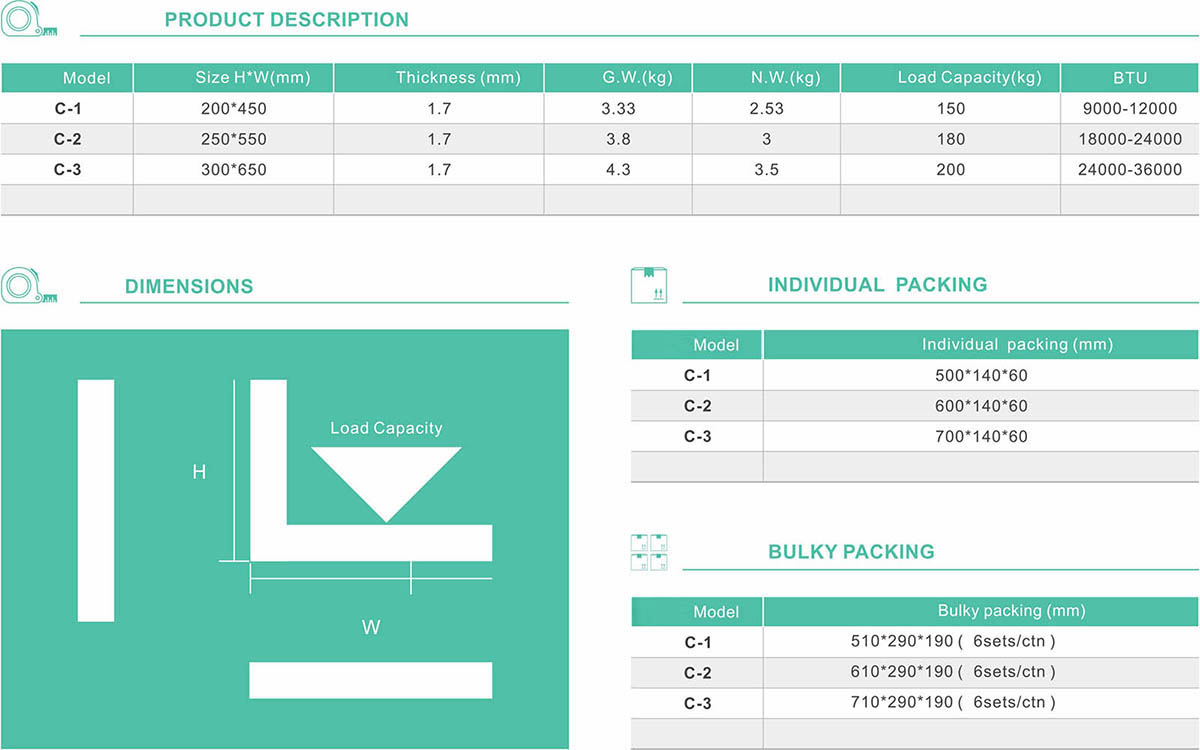 PRODUCT DESCRIPTION

| Model | Size H*W(mm) | Thickness (mm) | G.W.(kg) | N.W.(kg) | Load Capacity(kg) | BTU |
|---|---|---|---|---|---|---|
| C-1 | 200*450 | 1.7 | 3.33 | 2.53 | 150 | 9000-12000 |
| C-2 | 250*550 | 1.7 | 3.8 | 3 | 180 | 18000-24000 |
| C-3 | 300*650 | 1.7 | 4.3 | 3.5 | 200 | 24000-36000 |
| | | | | | | |

DIMENSIONS

Load Capacity

H

W

INDIVIDUAL PACKING

| Model | Individual packing (mm) |
|---|---|
| C-1 | 500*140*60 |
| C-2 | 600*140*60 |
| C-3 | 700*140*60 |
| | |

BULKY PACKING

| Model | Bulky packing (mm) |
|---|---|
| C-1 | 510*290*190 ( 6sets/ctn ) |
| C-2 | 610*290*190 ( 6sets/ctn ) |
| C-3 | 710*290*190 ( 6sets/ctn ) |
| | |